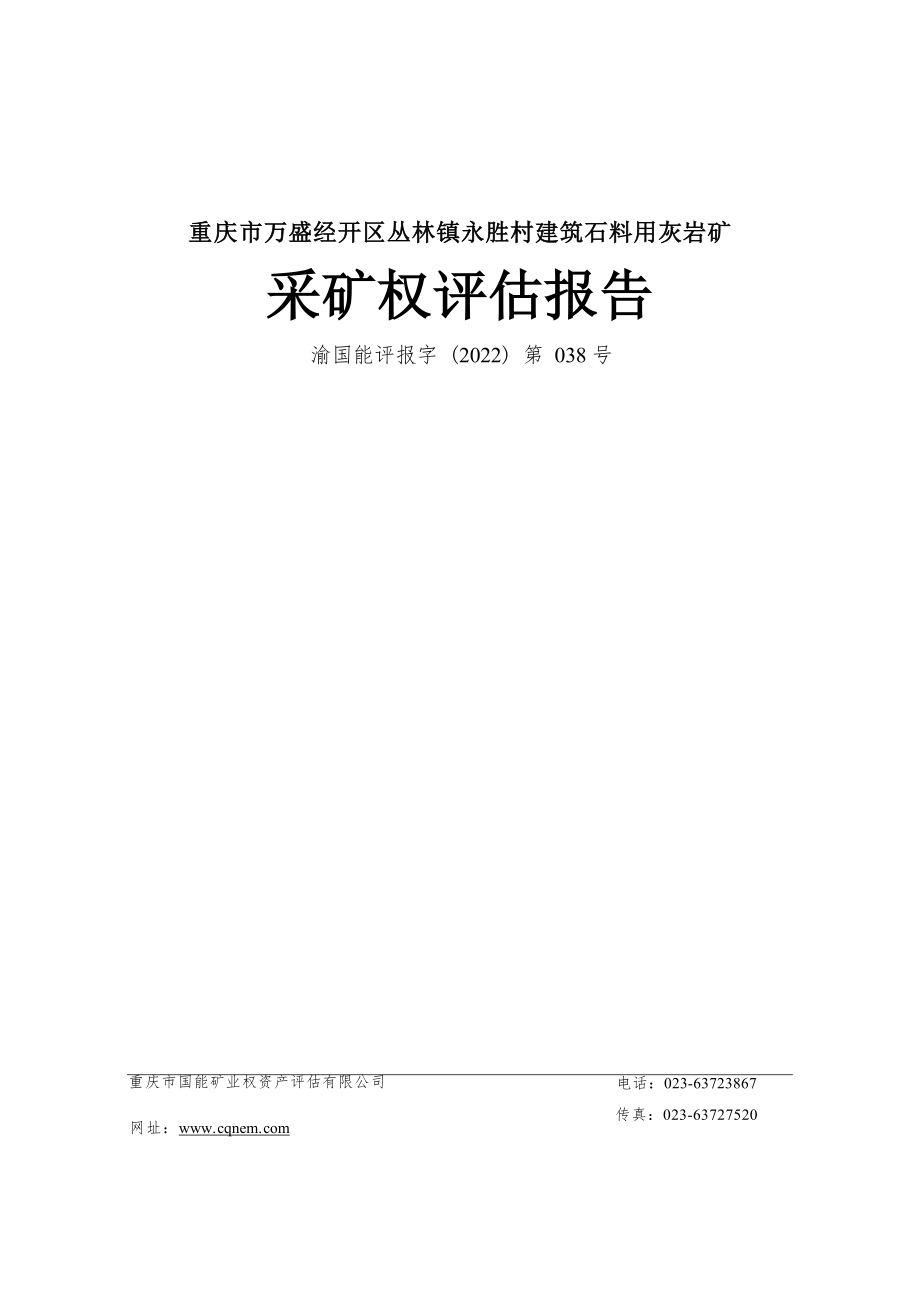 重庆市万盛经开区丛林镇永胜村建筑石料用灰岩矿

采矿权评估报告

渝国能评报字（2022）第 038 号

重庆市国能矿业权资产评估有限公司

电话：023-63723867

传真：023-63727520

网址：www.cqnem.com